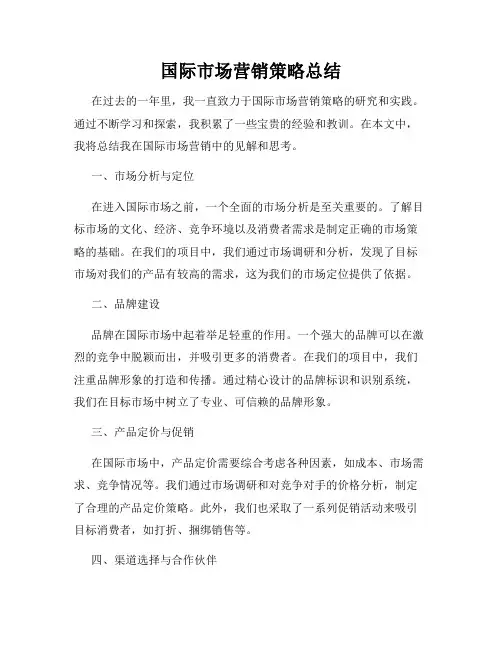 国际市场营销策略总结

在过去的一年里，我一直致力于国际市场营销策略的研究和实践。通过不断学习和探索，我积累了一些宝贵的经验和教训。在本文中，我将总结我在国际市场营销中的见解和思考。

一、市场分析与定位

在进入国际市场之前，一个全面的市场分析是至关重要的。了解目标市场的文化、经济、竞争环境以及消费者需求是制定正确的市场策略的基础。在我们的项目中，我们通过市场调研和分析，发现了目标市场对我们的产品有较高的需求，这为我们的市场定位提供了依据。

二、品牌建设

品牌在国际市场中起着举足轻重的作用。一个强大的品牌可以在激烈的竞争中脱颖而出，并吸引更多的消费者。在我们的项目中，我们注重品牌形象的打造和传播。通过精心设计的品牌标识和识别系统，我们在目标市场中树立了专业、可信赖的品牌形象。

三、产品定价与促销

在国际市场中，产品定价需要综合考虑各种因素，如成本、市场需求、竞争情况等。我们通过市场调研和对竞争对手的价格分析，制定了合理的产品定价策略。此外，我们也采取了一系列促销活动来吸引目标消费者，如打折、捆绑销售等。

四、渠道选择与合作伙伴